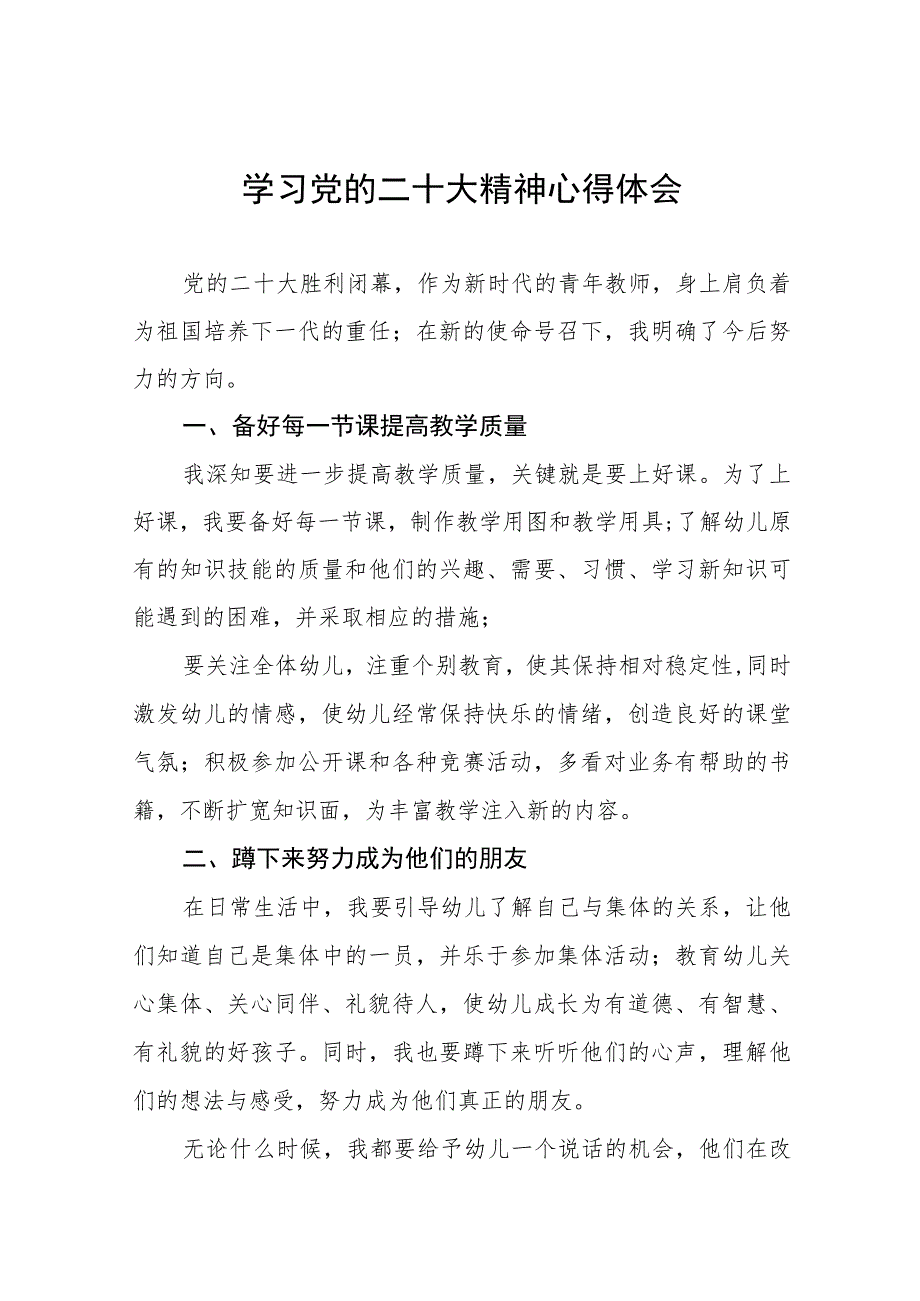 学习党的二十大精神心得体会

党的二十大胜利闭幕，作为新时代的青年教师，身上肩负着为祖国培养下一代的重任；在新的使命号召下，我明确了今后努力的方向。

一、备好每一节课提高教学质量

我深知要进一步提高教学质量，关键就是要上好课。为了上好课，我要备好每一节课，制作教学用图和教学用具;了解幼儿原有的知识技能的质量和他们的兴趣、需要、习惯、学习新知识可能遇到的困难，并采取相应的措施；

要关注全体幼儿，注重个别教育，使其保持相对稳定性,同时激发幼儿的情感，使幼儿经常保持快乐的情绪，创造良好的课堂气氛；积极参加公开课和各种竞赛活动，多看对业务有帮助的书籍，不断扩宽知识面，为丰富教学注入新的内容。

二、蹲下来努力成为他们的朋友

在日常生活中，我要引导幼儿了解自己与集体的关系，让他们知道自己是集体中的一员，并乐于参加集体活动；教育幼儿关心集体、关心同伴、礼貌待人，使幼儿成长为有道德、有智慧、有礼貌的好孩子。同时，我也要蹲下来听听他们的心声，理解他们的想法与感受，努力成为他们真正的朋友。

无论什么时候，我都要给予幼儿一个说话的机会，他们在改